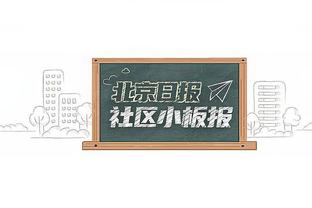 北京日报
社区小板报